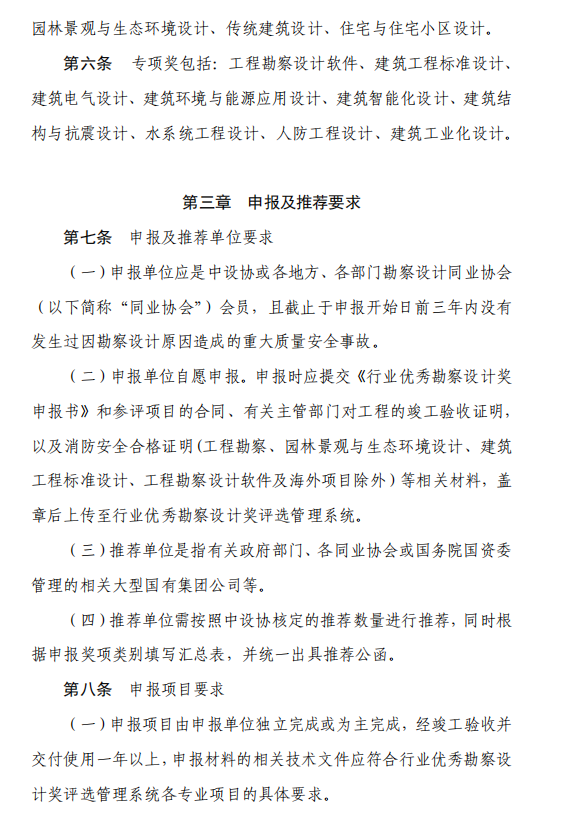 园林景观与生态环境设计、传统建筑设计、住宅与住宅小区设计。

第六条　专项奖包括：工程勘察设计软件、建筑工程标准设计、建筑电气设计、建筑环境与能源应用设计、建筑智能化设计、建筑结构与抗震设计、水系统工程设计、人防工程设计、建筑工业化设计。

第三章　申报及推荐要求

第七条　申报及推荐单位要求

（一）申报单位应是中设协或各地方、各部门勘察设计同业协会（以下简称“同业协会”）会员，且截止于申报开始日前三年内没有发生过因勘察设计原因造成的重大质量安全事故。

（二）申报单位自愿申报。申报时应提交《行业优秀勘察设计奖申报书》和参评项目的合同、有关主管部门对工程的竣工验收证明，以及消防安全合格证明(工程勘察、园林景观与生态环境设计、建筑工程标准设计、工程勘察设计软件及海外项目除外）等相关材料，盖章后上传至行业优秀勘察设计奖评选管理系统。

（三）推荐单位是指有关政府部门、各同业协会或国务院国资委管理的相关大型国有集团公司等。

（四）推荐单位需按照中设协核定的推荐数量进行推荐，同时根据申报奖项类别填写汇总表，并统一出具推荐公函。

第八条　申报项目要求

（一）申报项目由申报单位独立完成或为主完成，经竣工验收并交付使用一年以上，申报材料的相关技术文件应符合行业优秀勘察设计奖评选管理系统各专业项目的具体要求。